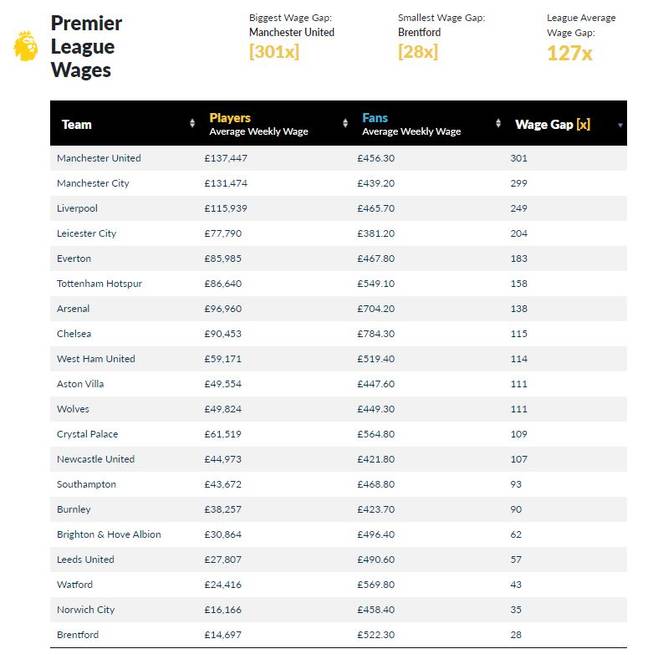 Premier League Wages

Biggest Wage Gap:
Manchester United
[301x]

Smallest Wage Gap:
Brentford
[28x]

League Average Wage Gap:
127x

| Team | Players Average Weekly Wage | Fans Average Weekly Wage | Wage Gap [x] |
|---|---|---|---|
| Manchester United | £137,447 | £456.30 | 301 |
| Manchester City | £131,474 | £439.20 | 299 |
| Liverpool | £115,939 | £465.70 | 249 |
| Leicester City | £77,790 | £381.20 | 204 |
| Everton | £85,985 | £467.80 | 183 |
| Tottenham Hotspur | £86,640 | £549.10 | 158 |
| Arsenal | £96,960 | £704.20 | 138 |
| Chelsea | £90,453 | £784.30 | 115 |
| West Ham United | £59,171 | £519.40 | 114 |
| Aston Villa | £49,554 | £447.60 | 111 |
| Wolves | £49,824 | £449.30 | 111 |
| Crystal Palace | £61,519 | £564.80 | 109 |
| Newcastle United | £44,973 | £421.80 | 107 |
| Southampton | £43,672 | £468.80 | 93 |
| Burnley | £38,257 | £423.70 | 90 |
| Brighton & Hove Albion | £30,864 | £496.40 | 62 |
| Leeds United | £27,807 | £490.60 | 57 |
| Watford | £24,416 | £569.80 | 43 |
| Norwich City | £16,166 | £458.40 | 35 |
| Brentford | £14,697 | £522.30 | 28 |